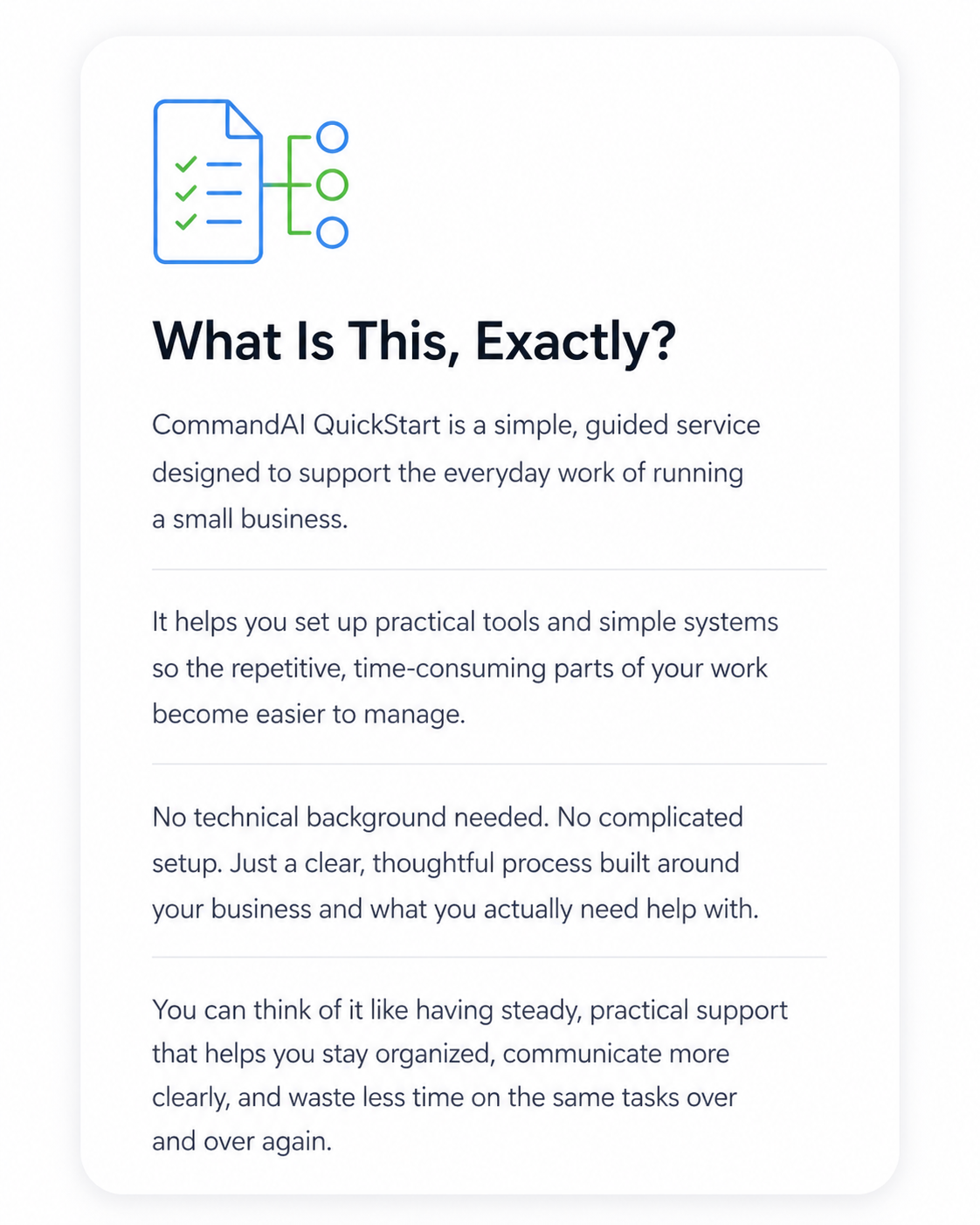 What Is This, Exactly?

CommandAI QuickStart is a simple, guided service designed to support the everyday work of running a small business.

It helps you set up practical tools and simple systems so the repetitive, time-consuming parts of your work become easier to manage.

No technical background needed. No complicated setup. Just a clear, thoughtful process built around your business and what you actually need help with.

You can think of it like having steady, practical support that helps you stay organized, communicate more clearly, and waste less time on the same tasks over and over again.